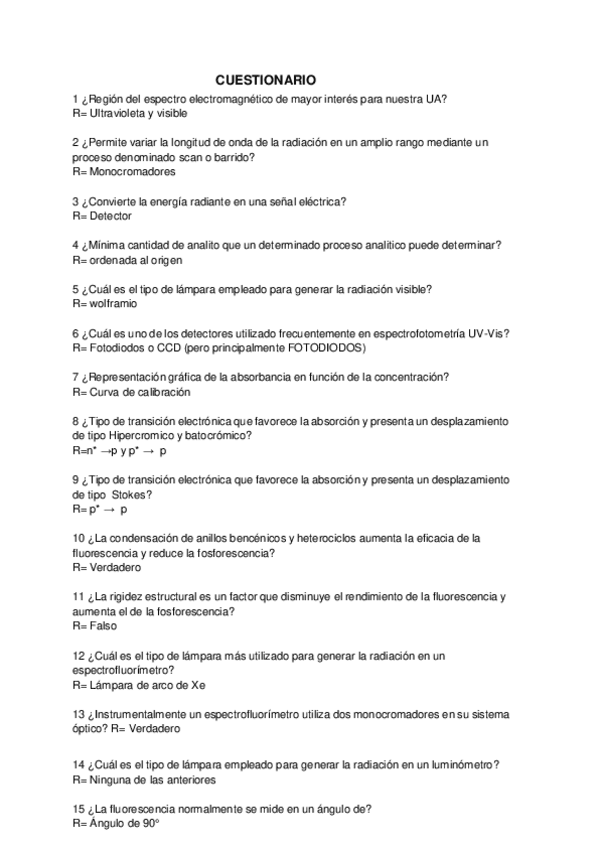 CUESTIONARIO

1 ¿Región del espectro electromagnético de mayor interés para nuestra UA?
R= Ultravioleta y visible

2 ¿Permite variar la longitud de onda de la radiación en un amplio rango mediante un proceso denominado scan o barrido?
R= Monocromadores

3 ¿Convierte la energía radiante en una señal eléctrica?
R= Detector

4 ¿Mínima cantidad de analito que un determinado proceso analítico puede determinar?
R= ordenada al origen

5 ¿Cuál es el tipo de lámpara empleado para generar la radiación visible?
R= wolframio

6 ¿Cuál es uno de los detectores utilizado frecuentemente en espectrofotometría UV-Vis?
R= Fotodiodos o CCD (pero principalmente FOTODIODOS)

7 ¿Representación gráfica de la absorbancia en función de la concentración?
R= Curva de calibración

8 ¿Tipo de transición electrónica que favorece la absorción y presenta un desplazamiento de tipo Hipercromico y batocrómico?
R=n* →p y p* → p

9 ¿Tipo de transición electrónica que favorece la absorción y presenta un desplazamiento de tipo Stokes?
R= p* → p

10 ¿La condensación de anillos bencénicos y heterociclos aumenta la eficacia de la fluorescencia y reduce la fosforescencia?
R= Verdadero

11 ¿La rigidez estructural es un factor que disminuye el rendimiento de la fluorescencia y aumenta el de la fosforescencia?
R= Falso

12 ¿Cuál es el tipo de lámpara más utilizado para generar la radiación en un espectrofluorímetro?
R= Lámpara de arco de Xe

13 ¿Instrumentalmente un espectrofluorímetro utiliza dos monocromadores en su sistema óptico? R= Verdadero

14 ¿Cuál es el tipo de lámpara empleado para generar la radiación en un luminómetro?
R= Ninguna de las anteriores

15 ¿La fluorescencia normalmente se mide en un ángulo de?
R= Ángulo de 90°